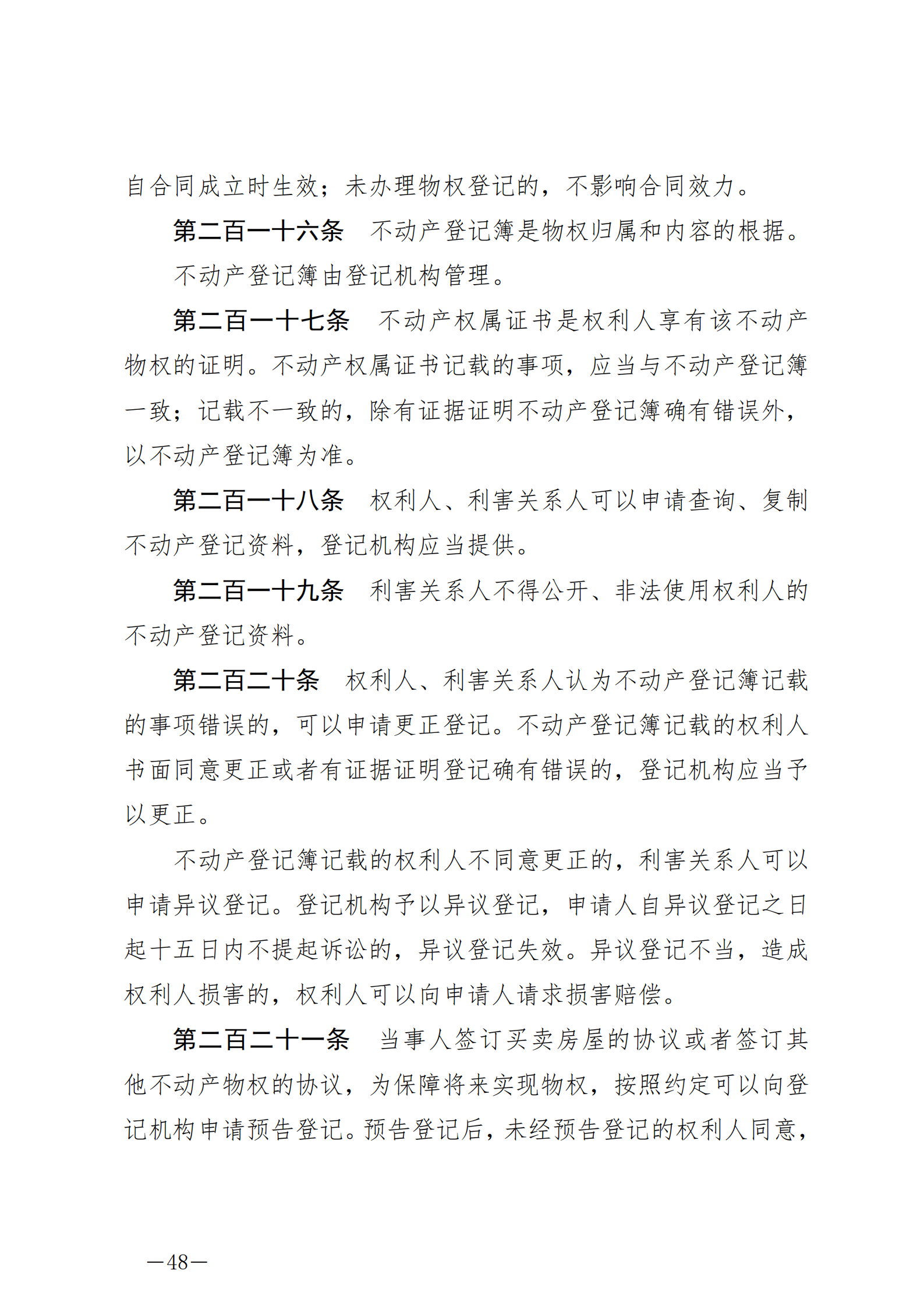 自合同成立时生效；未办理物权登记的，不影响合同效力。

第二百一十六条　不动产登记簿是物权归属和内容的根据。

不动产登记簿由登记机构管理。

第二百一十七条　不动产权属证书是权利人享有该不动产物权的证明。不动产权属证书记载的事项，应当与不动产登记簿一致；记载不一致的，除有证据证明不动产登记簿确有错误外，以不动产登记簿为准。

第二百一十八条　权利人、利害关系人可以申请查询、复制不动产登记资料，登记机构应当提供。

第二百一十九条　利害关系人不得公开、非法使用权利人的不动产登记资料。

第二百二十条　权利人、利害关系人认为不动产登记簿记载的事项错误的，可以申请更正登记。不动产登记簿记载的权利人书面同意更正或者有证据证明登记确有错误的，登记机构应当予以更正。

不动产登记簿记载的权利人不同意更正的，利害关系人可以申请异议登记。登记机构予以异议登记，申请人自异议登记之日起十五日内不提起诉讼的，异议登记失效。异议登记不当，造成权利人损害的，权利人可以向申请人请求损害赔偿。

第二百二十一条　当事人签订买卖房屋的协议或者签订其他不动产物权的协议，为保障将来实现物权，按照约定可以向登记机构申请预告登记。预告登记后，未经预告登记的权利人同意，

—48—